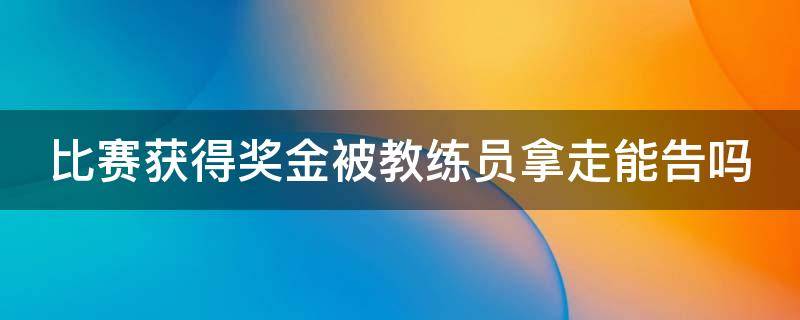 比赛获得奖金被教练员拿走能告吗